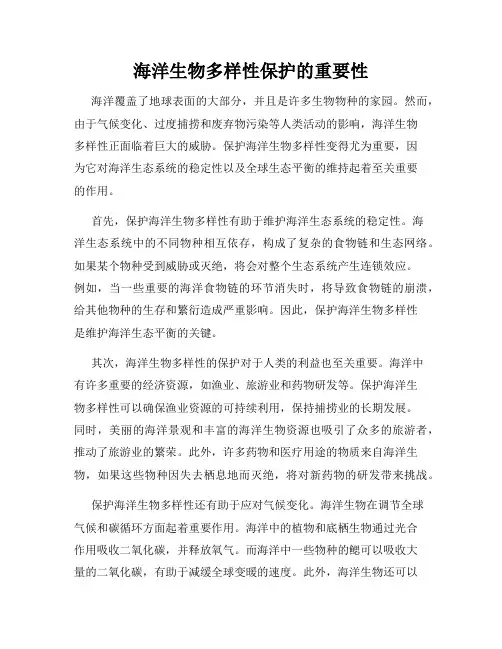 海洋生物多样性保护的重要性

海洋覆盖了地球表面的大部分，并且是许多生物物种的家园。然而，由于气候变化、过度捕捞和废弃物污染等人类活动的影响，海洋生物多样性正面临着巨大的威胁。保护海洋生物多样性变得尤为重要，因为它对海洋生态系统的稳定性以及全球生态平衡的维持起着至关重要的作用。

首先，保护海洋生物多样性有助于维护海洋生态系统的稳定性。海洋生态系统中的不同物种相互依存，构成了复杂的食物链和生态网络。如果某个物种受到威胁或灭绝，将会对整个生态系统产生连锁效应。例如，当一些重要的海洋食物链的环节消失时，将导致食物链的崩溃，给其他物种的生存和繁衍造成严重影响。因此，保护海洋生物多样性是维护海洋生态平衡的关键。

其次，海洋生物多样性的保护对于人类的利益也至关重要。海洋中有许多重要的经济资源，如渔业、旅游业和药物研发等。保护海洋生物多样性可以确保渔业资源的可持续利用，保持捕捞业的长期发展。同时，美丽的海洋景观和丰富的海洋生物资源也吸引了众多的旅游者，推动了旅游业的繁荣。此外，许多药物和医疗用途的物质来自海洋生物，如果这些物种因失去栖息地而灭绝，将对新药物的研发带来挑战。

保护海洋生物多样性还有助于应对气候变化。海洋生物在调节全球气候和碳循环方面起着重要作用。海洋中的植物和底栖生物通过光合作用吸收二氧化碳，并释放氧气。而海洋中一些物种的鳃可以吸收大量的二氧化碳，有助于减缓全球变暖的速度。此外，海洋生物还可以